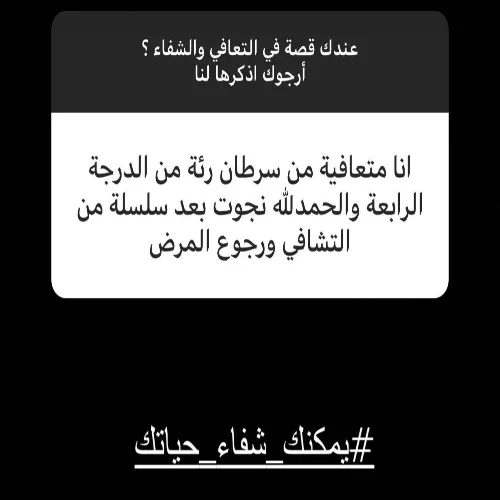 عندك قصة في التعافي والشفاء ؟
أرجوك اذكرها لنا

انا متعافية من سرطان رئة من الدرجة الرابعة والحمدلله نجوت بعد سلسلة من التشافي ورجوع المرض

#يمكنك_شفاء_حياتك